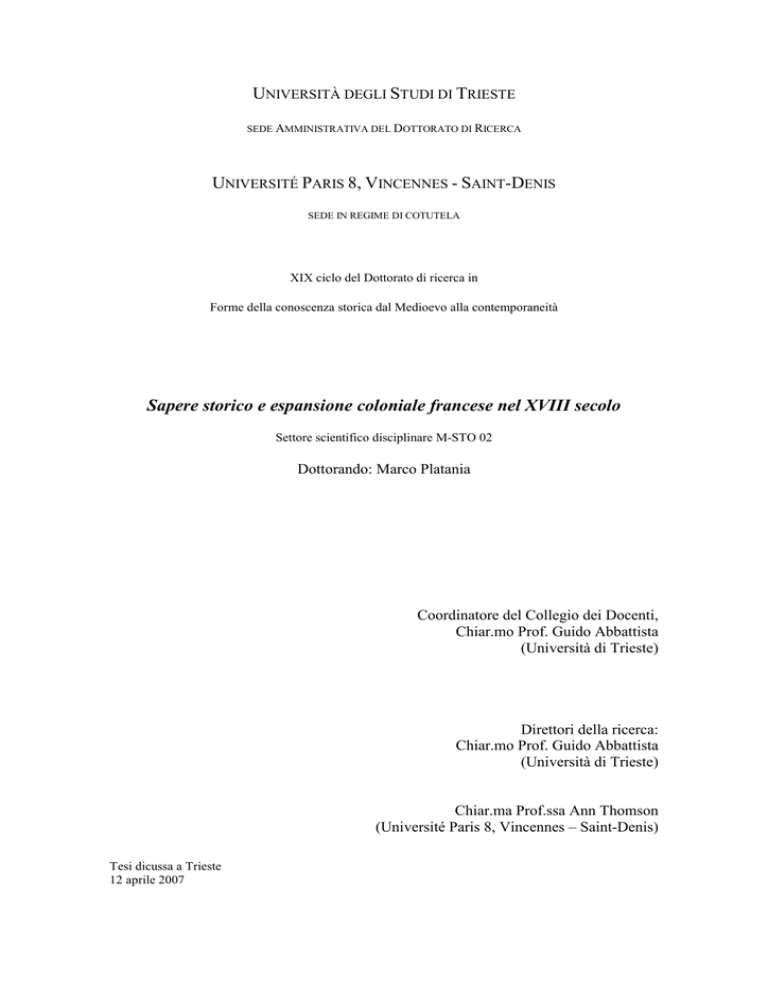 UNIVERSITÀ DEGLI STUDI DI TRIESTE

SEDE AMMINISTRATIVA DEL DOTTORATO DI RICERCA

UNIVERSITÉ PARIS 8, VINCENNES - SAINT-DENIS

SEDE IN REGIME DI COTUTELA

XIX ciclo del Dottorato di ricerca in

Forme della conoscenza storica dal Medioevo alla contemporaneità

Sapere storico e espansione coloniale francese nel XVIII secolo

Settore scientifico disciplinare M-STO 02

Dottorando: Marco Platania

Coordinatore del Collegio dei Docenti,
Chiar.mo Prof. Guido Abbattista
(Università di Trieste)

Direttori della ricerca:
Chiar.mo Prof. Guido Abbattista
(Università di Trieste)

Chiar.ma Prof.ssa Ann Thomson
(Université Paris 8, Vincennes – Saint-Denis)

Tesi dicussa a Trieste
12 aprile 2007